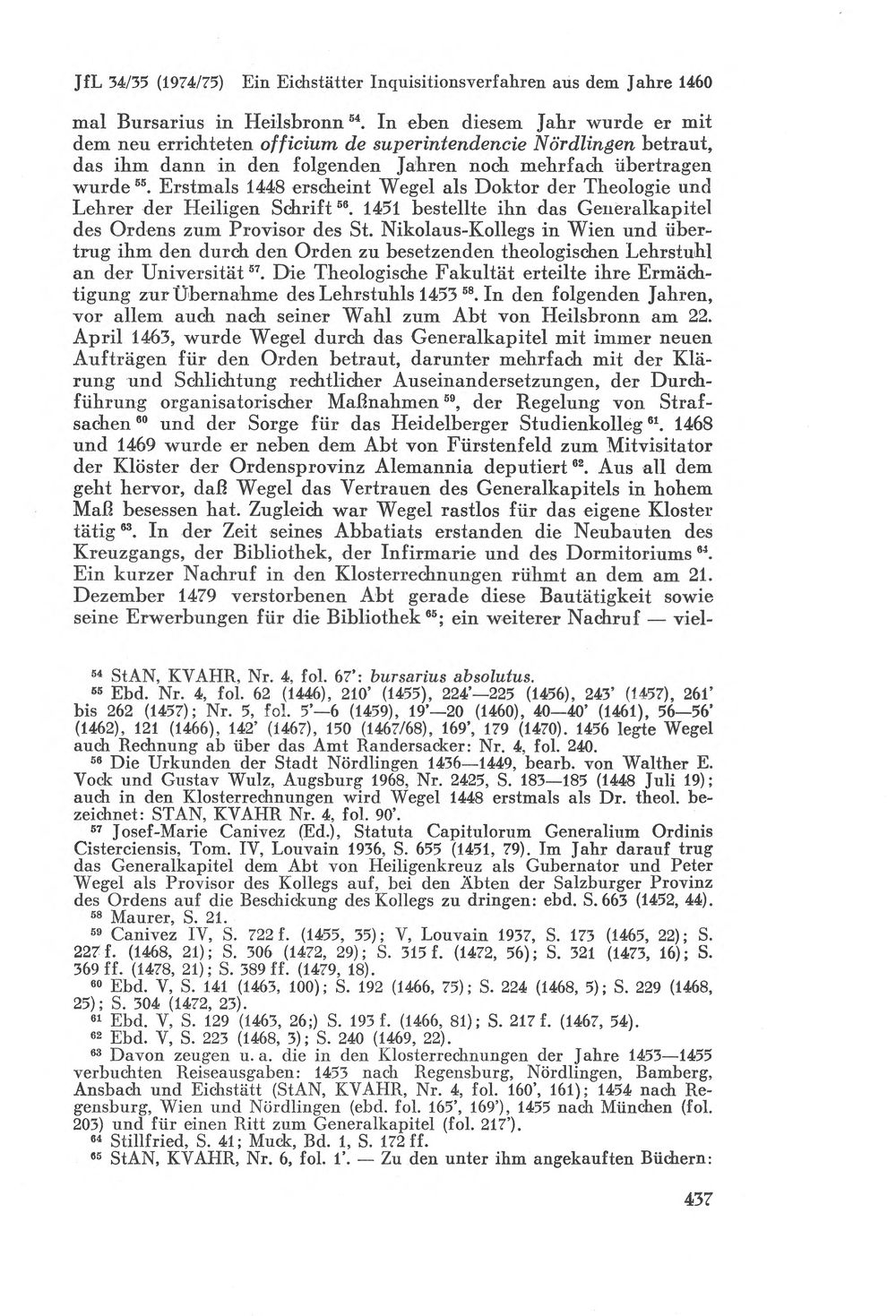 JfL 34/35 (1974/75) Ein Eichstätter Inquisitionsverfahren aus dem Jahre 1460

mal Bursarius in Heilsbronn $^{54}$. In eben diesem Jahr wurde er mit dem neu errichteten officium de superintendencie Nördlingen betraut, das ihm dann in den folgenden Jahren noch mehrfach übertragen wurde $^{55}$. Erstmals 1448 erscheint Wegel als Doktor der Theologie und Lehrer der Heiligen Schrift $^{56}$. 1451 bestellte ihn das Generalkapitel des Ordens zum Provisor des St. Nikolaus-Kollegs in Wien und übertrug ihm den durch den Orden zu besetzenden theologischen Lehrstuhl an der Universität $^{57}$. Die Theologische Fakultät erteilte ihre Ermächtigung zur Übernahme des Lehrstuhls 1453 $^{58}$. In den folgenden Jahren, vor allem auch nach seiner Wahl zum Abt von Heilsbronn am 22. April 1463, wurde Wegel durch das Generalkapitel mit immer neuen Aufträgen für den Orden betraut, darunter mehrfach mit der Klärung und Schlichtung rechtlicher Auseinandersetzungen, der Durchführung organisatorischer Maßnahmen $^{59}$, der Regelung von Strafsachen $^{60}$ und der Sorge für das Heidelberger Studienkolleg $^{61}$. 1468 und 1469 wurde er neben dem Abt von Fürstenfeld zum Mitvisitator der Klöster der Ordensprovinz Alemannia deputiert $^{62}$. Aus all dem geht hervor, daß Wegel das Vertrauen des Generalkapitels in hohem Maß besessen hat. Zugleich war Wegel rastlos für das eigene Kloster tätig $^{63}$. In der Zeit seines Abbatiats erstanden die Neubauten des Kreuzgangs, der Bibliothek, der Infirmarie und des Dormitoriums $^{64}$. Ein kurzer Nachruf in den Klosterrechnungen rühmt an dem am 21. Dezember 1479 verstorbenen Abt gerade diese Bautätigkeit sowie seine Erwerbungen für die Bibliothek $^{65}$; ein weiterer Nachruf — viel-

$^{54}$ StAN, KVAHR, Nr. 4, fol. 67': bursarius absolutus.
$^{55}$ Ebd. Nr. 4, fol. 62 (1446), 210' (1455), 224'—225 (1456), 243' (1457), 261' bis 262 (1457); Nr. 5, fol. 5'—6 (1459), 19'—20 (1460), 40—40' (1461), 56—56' (1462), 121 (1466), 142' (1467), 150 (1467/68), 169', 179 (1470). 1456 legte Wegel auch Rechnung ab über das Amt Randersacker: Nr. 4, fol. 240.
$^{56}$ Die Urkunden der Stadt Nördlingen 1436—1449, bearb. von Walther E. Vock und Gustav Wulz, Augsburg 1968, Nr. 2425, S. 183—185 (1448 Juli 19); auch in den Klosterrechnungen wird Wegel 1448 erstmals als Dr. theol. bezeichnet: STAN, KVAHR Nr. 4, fol. 90'.
$^{57}$ Josef-Marie Canivez (Ed.), Statuta Capitulorum Generalium Ordinis Cisterciensis, Tom. IV, Louvain 1936, S. 655 (1451, 79). Im Jahr darauf trug das Generalkapitel dem Abt von Heiligenkreuz als Gubernator und Peter Wegel als Provisor des Kollegs auf, bei den Äbten der Salzburger Provinz des Ordens auf die Beschickung des Kollegs zu dringen: ebd. S. 663 (1452, 44).
$^{58}$ Maurer, S. 21.
$^{59}$ Canivez IV, S. 722 f. (1455, 35); V, Louvain 1937, S. 173 (1465, 22); S. 227 f. (1468, 21); S. 306 (1472, 29); S. 315 f. (1472, 56); S. 321 (1473, 16); S. 369 ff. (1478, 21); S. 389 ff. (1479, 18).
$^{60}$ Ebd. V, S. 141 (1463, 100); S. 192 (1466, 75); S. 224 (1468, 5); S. 229 (1468, 25); S. 304 (1472, 23).
$^{61}$ Ebd. V, S. 129 (1463, 26;) S. 193 f. (1466, 81); S. 217 f. (1467, 54).
$^{62}$ Ebd. V, S. 223 (1468, 3); S. 240 (1469, 22).
$^{63}$ Davon zeugen u. a. die in den Klosterrechnungen der Jahre 1453—1455 verbuchten Reiseausgaben: 1453 nach Regensburg, Nördlingen, Bamberg, Ansbach und Eichstätt (StAN, KVAHR, Nr. 4, fol. 160', 161); 1454 nach Regensburg, Wien und Nördlingen (ebd. fol. 165', 169'), 1455 nach München (fol. 203) und für einen Ritt zum Generalkapitel (fol. 217').
$^{64}$ Stillfried, S. 41; Muck, Bd. 1, S. 172 ff.
$^{65}$ StAN, KVAHR, Nr. 6, fol. 1'. — Zu den unter ihm angekauften Büchern:

437